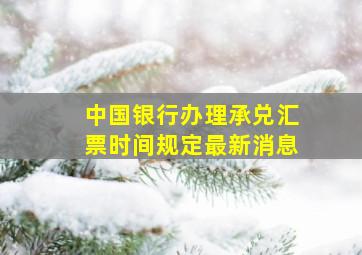 中国银行办理承兑汇票时间规定最新消息